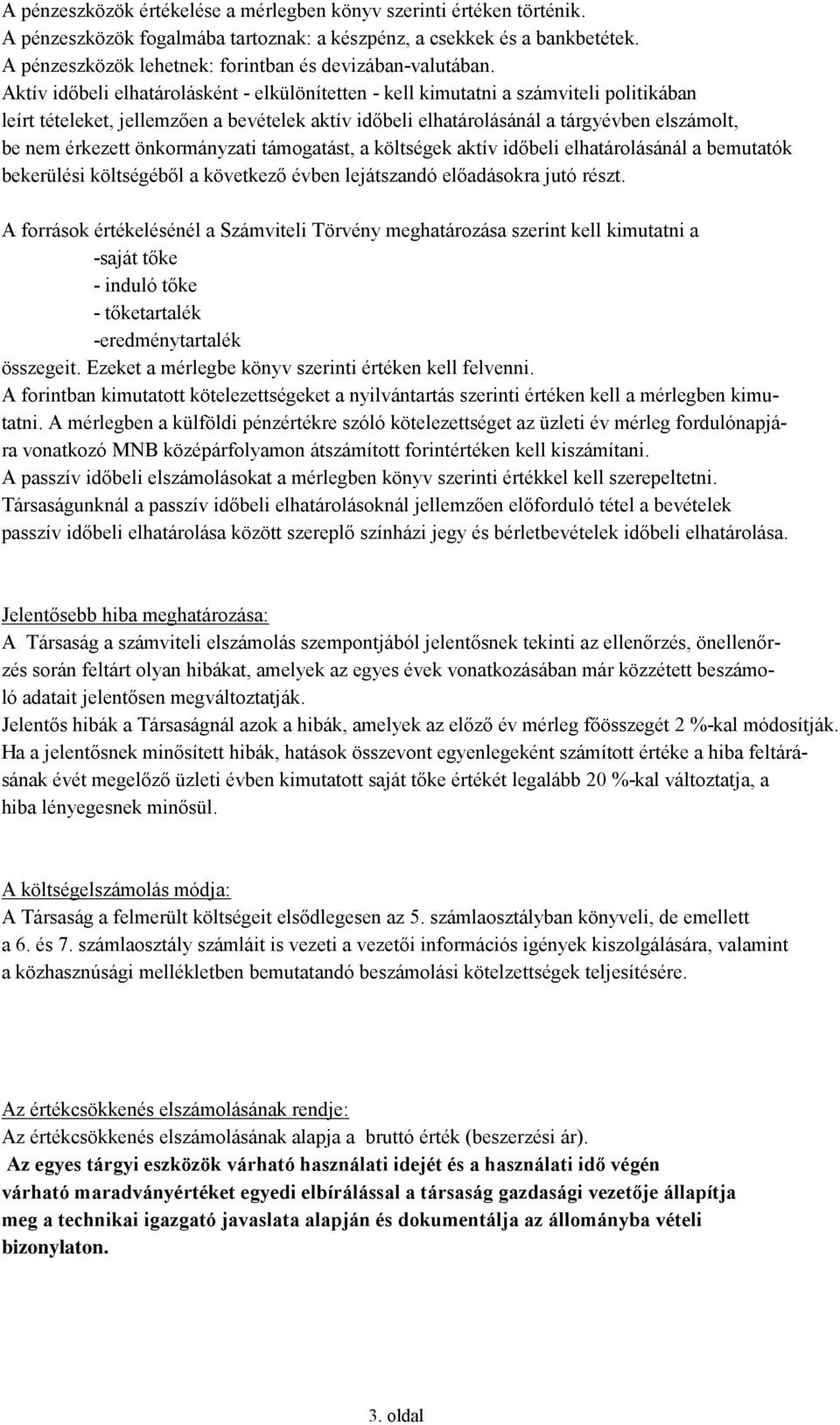 A pénzeszközök értékelése a mérlegben könyv szerinti értéken történik.
A pénzeszközök fogalmába tartoznak: a készpénz, a csekkek és a bankbetétek.
A pénzeszközök lehetnek: forintban és devizában-valutában.
Aktív időbeli elhatárolásként - elkülönítetten - kell kimutatni a számviteli politikában leírt tételeket, jellemzően a bevételek aktív időbeli elhatárolásánál a tárgyévben elszámolt, be nem érkezett önkormányzati támogatást, a költségek aktív időbeli elhatárolásánál a bemutatók bekerülési költségéből a következő évben lejátszandó előadásokra jutó részt.

A források értékelésénél a Számviteli Törvény meghatározása szerint kell kimutatni a
-saját tőke
- induló tőke
- tőketartalék
-eredménytartalék
összegeit. Ezeket a mérlegbe könyv szerinti értéken kell felvenni.
A forintban kimutatott kötelezettségeket a nyilvántartás szerinti értéken kell a mérlegben kimutatni. A mérlegben a külföldi pénzértékre szóló kötelezettséget az üzleti év mérleg fordulónapjára vonatkozó MNB középárfolyamon átszámított forintértéken kell kiszámítani.
A passzív időbeli elszámolásokat a mérlegben könyv szerinti értékkel kell szerepeltetni.
Társaságunknál a passzív időbeli elhatárolásoknál jellemzően előforduló tétel a bevételek passzív időbeli elhatárolása között szereplő színházi jegy és bérletbevételek időbeli elhatárolása.

Jelentősebb hiba meghatározása:
A Társaság a számviteli elszámolás szempontjából jelentősnek tekinti az ellenőrzés, önellenőrzés során feltárt olyan hibákat, amelyek az egyes évek vonatkozásában már közzétett beszámoló adatait jelentősen megváltoztatják.
Jelentős hibák a Társaságnál azok a hibák, amelyek az előző év mérleg főösszegét 2 %-kal módosítják.
Ha a jelentősnek minősített hibák, hatások összevont egyenlegeként számított értéke a hiba feltárásának évét megelőző üzleti évben kimutatott saját tőke értékét legalább 20 %-kal változtatja, a hiba lényegesnek minősül.

A költségelszámolás módja:
A Társaság a felmerült költségeit elsődlegesen az 5. számlaosztályban könyveli, de emellett a 6. és 7. számlaosztály számláit is vezeti a vezetői információs igények kiszolgálására, valamint a közhasznúsági mellékletben bemutatandó beszámolási kötelezettségek teljesítésére.

Az értékcsökkenés elszámolásának rendje:
Az értékcsökkenés elszámolásának alapja a bruttó érték (beszerzési ár).
Az egyes tárgyi eszközök várható használati idejét és a használati idő végén várható maradványértéket egyedi elbírálással a társaság gazdasági vezetője állapítja meg a technikai igazgató javaslata alapján és dokumentálja az állományba vételi bizonylaton.

3. oldal